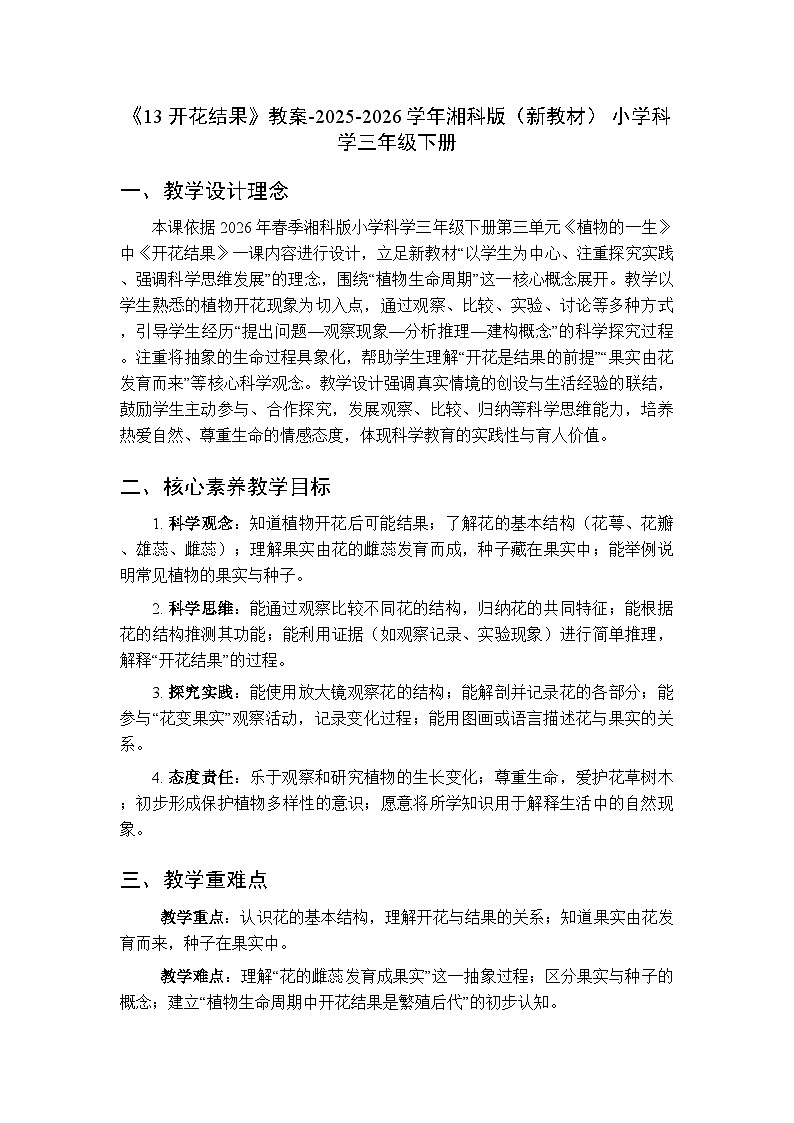 《13 开花结果》教案-2025-2026 学年湘科版（新教材） 小学科学三年级下册

一、 教学设计理念

本课依据 2026 年春季湘科版小学科学三年级下册第三单元《植物的一生》中《开花结果》一课内容进行设计，立足新教材“以学生为中心、注重探究实践、强调科学思维发展”的理念，围绕“植物生命周期”这一核心概念展开。教学以学生熟悉的植物开花现象为切入点，通过观察、比较、实验、讨论等多种方式，引导学生经历“提出问题—观察现象—分析推理—建构概念”的科学探究过程。注重将抽象的生命过程具象化，帮助学生理解“开花是结果的前提”“果实由花发育而来”等核心科学观念。教学设计强调真实情境的创设与生活经验的联结，鼓励学生主动参与、合作探究，发展观察、比较、归纳等科学思维能力，培养热爱自然、尊重生命的情感态度，体现科学教育的实践性与育人价值。

二、 核心素养教学目标

1. 科学观念：知道植物开花后可能结果；了解花的基本结构（花萼、花瓣、雄蕊、雌蕊）；理解果实由花的雌蕊发育而成，种子藏在果实中；能举例说明常见植物的果实与种子。

2. 科学思维：能通过观察比较不同花的结构，归纳花的共同特征；能根据花的结构推测其功能；能利用证据（如观察记录、实验现象）进行简单推理，解释“开花结果”的过程。

3. 探究实践：能使用放大镜观察花的结构；能解剖并记录花的各部分；能参与“花变果实”观察活动，记录变化过程；能用图画或语言描述花与果实的关系。

4. 态度责任：乐于观察和研究植物的生长变化；尊重生命，爱护花草树木；初步形成保护植物多样性的意识；愿意将所学知识用于解释生活中的自然现象。

三、 教学重难点

教学重点：认识花的基本结构，理解开花与结果的关系；知道果实由花发育而来，种子在果实中。

教学难点：理解“花的雌蕊发育成果实”这一抽象过程；区分果实与种子的概念；建立“植物生命周期中开花结果是繁殖后代”的初步认知。